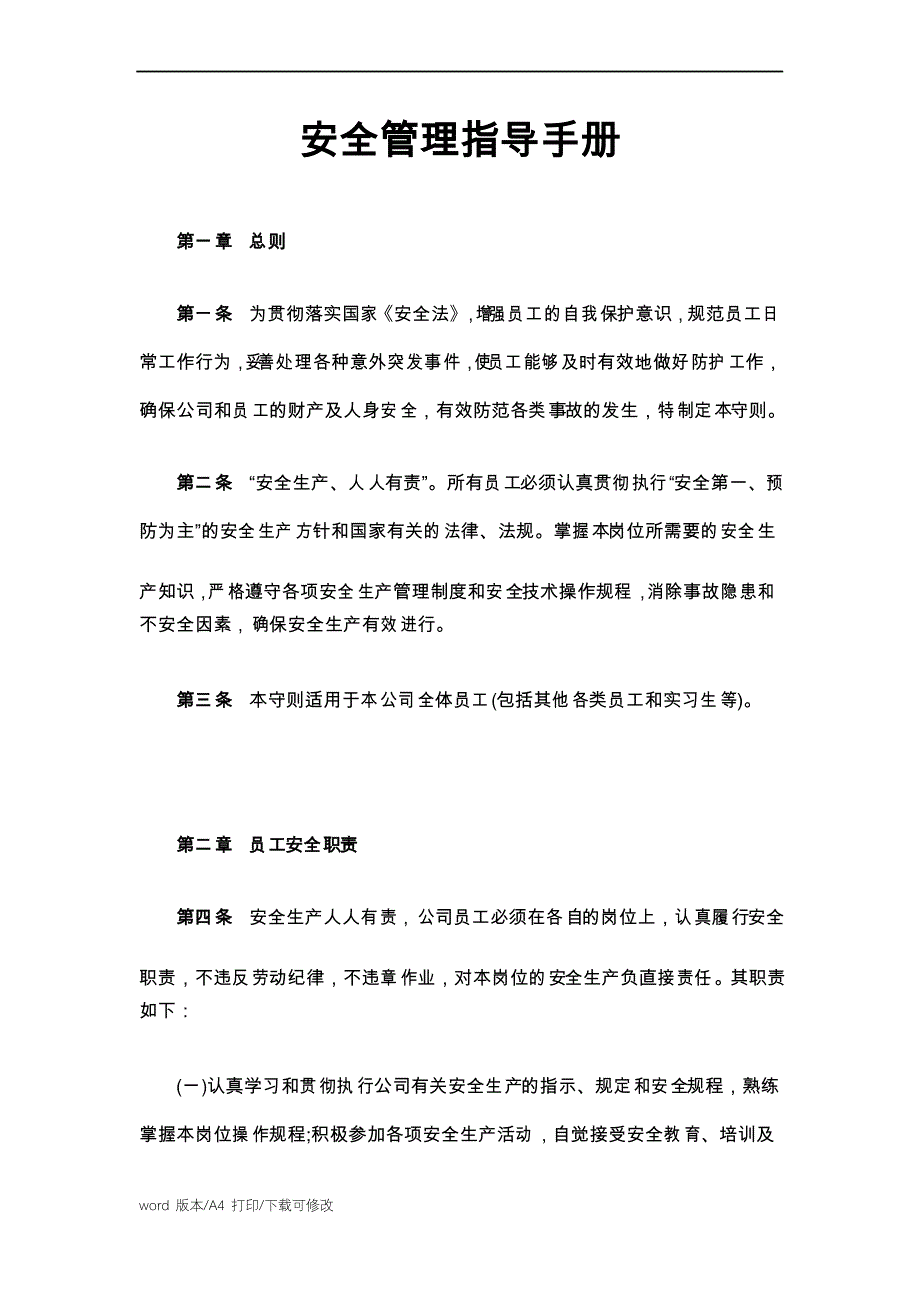 安全管理指导手册

第一章 总则

第一条 为贯彻落实国家《安全法》,增强员工的自我保护意识,规范员工日常工作行为,妥善处理各种意外突发事件,使员工能够及时有效地做好防护工作,确保公司和员工的财产及人身安全,有效防范各类事故的发生,特制定本守则。

第二条 “安全生产、人人有责”。所有员工必须认真贯彻执行“安全第一、预防为主”的安全生产方针和国家有关的法律、法规。掌握本岗位所需要的安全生产知识,严格遵守各项安全生产管理制度和安全技术操作规程,消除事故隐患和不安全因素,确保安全生产有效进行。

第三条 本守则适用于本公司全体员工(包括其他各类员工和实习生等)。

第二章 员工安全职责

第四条 安全生产人人有责,公司员工必须在各自的岗位上,认真履行安全职责,不违反劳动纪律,不违章作业,对本岗位的安全生产负直接责任。其职责如下:

(一)认真学习和贯彻执行公司有关安全生产的指示、规定和安全规程,熟练掌握本岗位操作规程;积极参加各项安全生产活动,自觉接受安全教育、培训及

word 版本/A4 打印/下载可修改